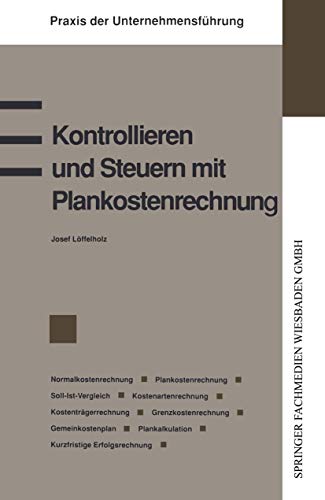 Praxis der Unternehmensführung

Kontrollieren und Steuern mit Plankostenrechnung

Josef Löffelholz

Normalkostenrechnung ■ Plankostenrechnung ■
Soll-Ist-Vergleich ■ Kostenartenrechnung ■
Kostenträgerrechnung ■ Grenzkostenrechnung ■
Gemeinkostenplan ■ Plankalkulation ■
Kurzfristige Erfolgsrechnung ■

SPRINGER FACHMEDIEN WIESBADEN GMBH